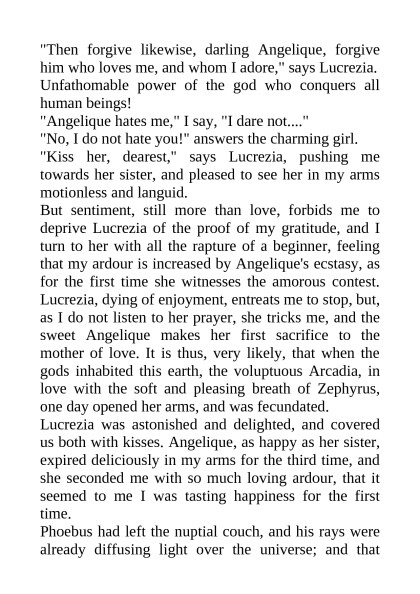 "Then forgive likewise, darling Angelique, forgive him who loves me, and whom I adore," says Lucrezia. Unfathomable power of the god who conquers all human beings!
"Angelique hates me," I say, "I dare not...."
"No, I do not hate you!" answers the charming girl.
"Kiss her, dearest," says Lucrezia, pushing me towards her sister, and pleased to see her in my arms motionless and languid.
But sentiment, still more than love, forbids me to deprive Lucrezia of the proof of my gratitude, and I turn to her with all the rapture of a beginner, feeling that my ardour is increased by Angelique's ecstasy, as for the first time she witnesses the amorous contest. Lucrezia, dying of enjoyment, entreats me to stop, but, as I do not listen to her prayer, she tricks me, and the sweet Angelique makes her first sacrifice to the mother of love. It is thus, very likely, that when the gods inhabited this earth, the voluptuous Arcadia, in love with the soft and pleasing breath of Zephyrus, one day opened her arms, and was fecundated.
Lucrezia was astonished and delighted, and covered us both with kisses. Angelique, as happy as her sister, expired deliciously in my arms for the third time, and she seconded me with so much loving ardour, that it seemed to me I was tasting happiness for the first time.
Phoebus had left the nuptial couch, and his rays were already diffusing light over the universe; and that